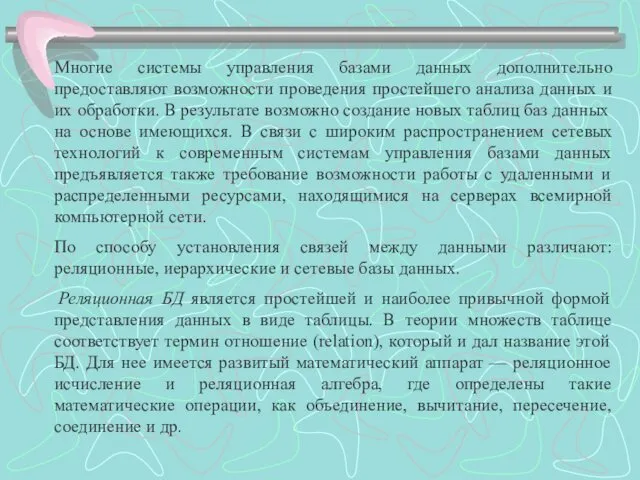 Многие системы управления базами данных дополнительно предоставляют возможности проведения простейшего анализа данных и их обработки. В результате возможно создание новых таблиц баз данных на основе имеющихся. В связи с широким распространением сетевых технологий к современным системам управления базами данных предъявляется также требование возможности работы с удаленными и распределенными ресурсами, находящимися на серверах всемирной компьютерной сети.

По способу установления связей между данными различают: реляционные, иерархические и сетевые базы данных.

Реляционная БД является простейшей и наиболее привычной формой представления данных в виде таблицы. В теории множеств таблице соответствует термин отношение (relation), который и дал название этой БД. Для нее имеется развитый математический аппарат — реляционное исчисление и реляционная алгебра, где определены такие математические операции, как объединение, вычитание, пересечение, соединение и др.